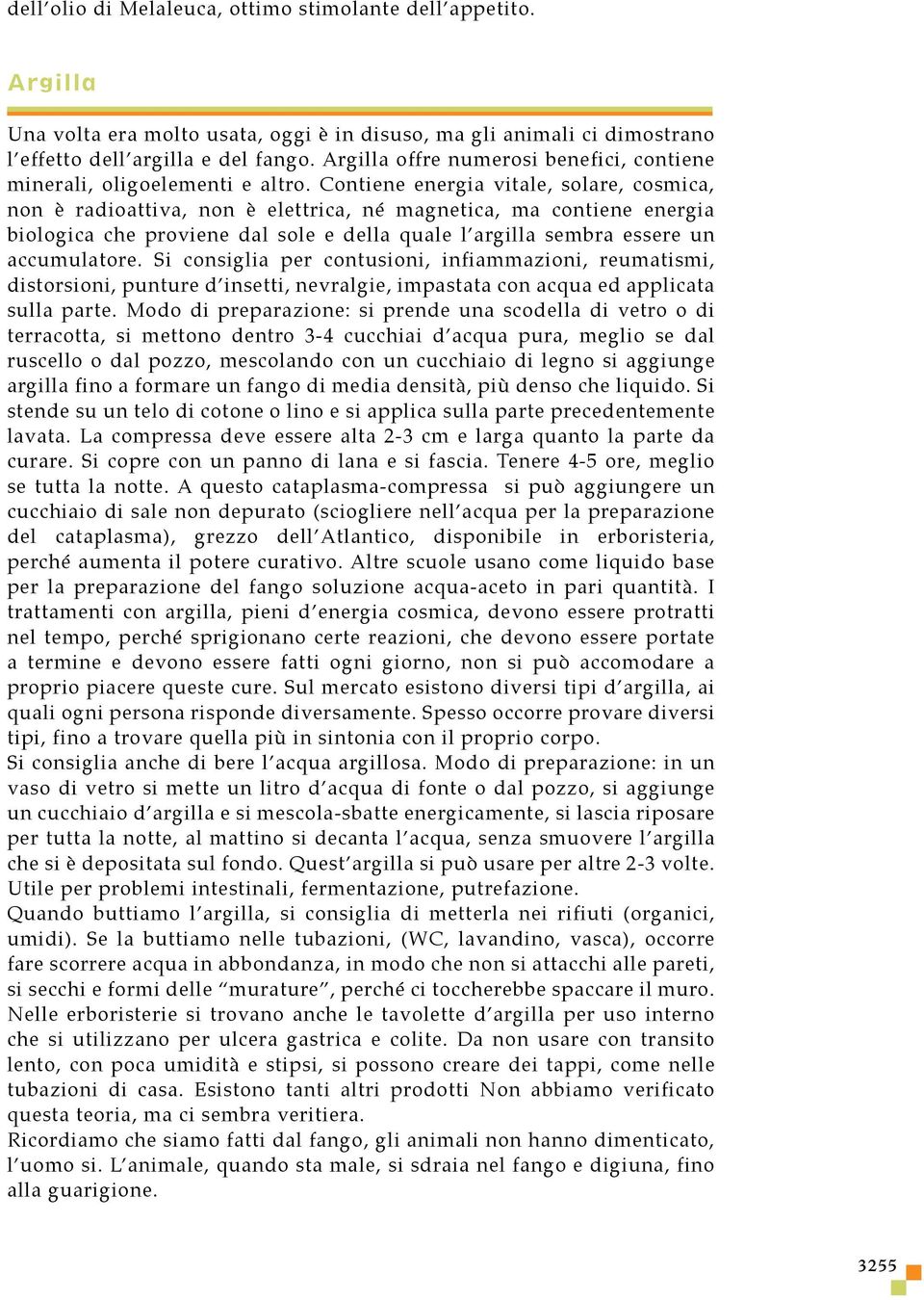 dell'olio di Melaleuca, ottimo stimolante dell'appetito.

Argilla

Una volta era molto usata, oggi è in disuso, ma gli animali ci dimostrano l'effetto dell'argilla e del fango. Argilla offre numerosi benefici, contiene minerali, oligoelementi e altro. Contiene energia vitale, solare, cosmica, non è radioattiva, non è elettrica, né magnetica, ma contiene energia biologica che proviene dal sole e della quale l'argilla sembra essere un accumulatore. Si consiglia per contusioni, infiammazioni, reumatismi, distorsioni, punture d'insetti, nevralgie, impastata con acqua ed applicata sulla parte. Modo di preparazione: si prende una scodella di vetro o di terracotta, si mettono dentro 3-4 cucchiai d'acqua pura, meglio se dal ruscello o dal pozzo, mescolando con un cucchiaio di legno si aggiunge argilla fino a formare un fango di media densità, più denso che liquido. Si stende su un telo di cotone o lino e si applica sulla parte precedentemente lavata. La compressa deve essere alta 2-3 cm e larga quanto la parte da curare. Si copre con un panno di lana e si fascia. Tenere 4-5 ore, meglio se tutta la notte. A questo cataplasma-compressa si può aggiungere un cucchiaio di sale non depurato (sciogliere nell'acqua per la preparazione del cataplasma), grezzo dell'Atlantico, disponibile in erboristeria, perché aumenta il potere curativo. Altre scuole usano come liquido base per la preparazione del fango soluzione acqua-aceto in pari quantità. I trattamenti con argilla, pieni d'energia cosmica, devono essere protratti nel tempo, perché sprigionano certe reazioni, che devono essere portate a termine e devono essere fatti ogni giorno, non si può accomodare a proprio piacere queste cure. Sul mercato esistono diversi tipi d'argilla, ai quali ogni persona risponde diversamente. Spesso occorre provare diversi tipi, fino a trovare quella più in sintonia con il proprio corpo.
Si consiglia anche di bere l'acqua argillosa. Modo di preparazione: in un vaso di vetro si mette un litro d'acqua di fonte o dal pozzo, si aggiunge un cucchiaio d'argilla e si mescola-sbatte energicamente, si lascia riposare per tutta la notte, al mattino si decanta l'acqua, senza smuovere l'argilla che si è depositata sul fondo. Quest'argilla si può usare per altre 2-3 volte. Utile per problemi intestinali, fermentazione, putrefazione.
Quando buttiamo l'argilla, si consiglia di metterla nei rifiuti (organici, umidi). Se la buttiamo nelle tubazioni, (WC, lavandino, vasca), occorre fare scorrere acqua in abbondanza, in modo che non si attacchi alle pareti, si secchi e formi delle "murature", perché ci toccherebbe spaccare il muro. Nelle erboristerie si trovano anche le tavolette d'argilla per uso interno che si utilizzano per ulcera gastrica e colite. Da non usare con transito lento, con poca umidità e stipsi, si possono creare dei tappi, come nelle tubazioni di casa. Esistono tanti altri prodotti Non abbiamo verificato questa teoria, ma ci sembra veritiera.
Ricordiamo che siamo fatti dal fango, gli animali non hanno dimenticato, l'uomo si. L'animale, quando sta male, si sdraia nel fango e digiuna, fino alla guarigione.

3255